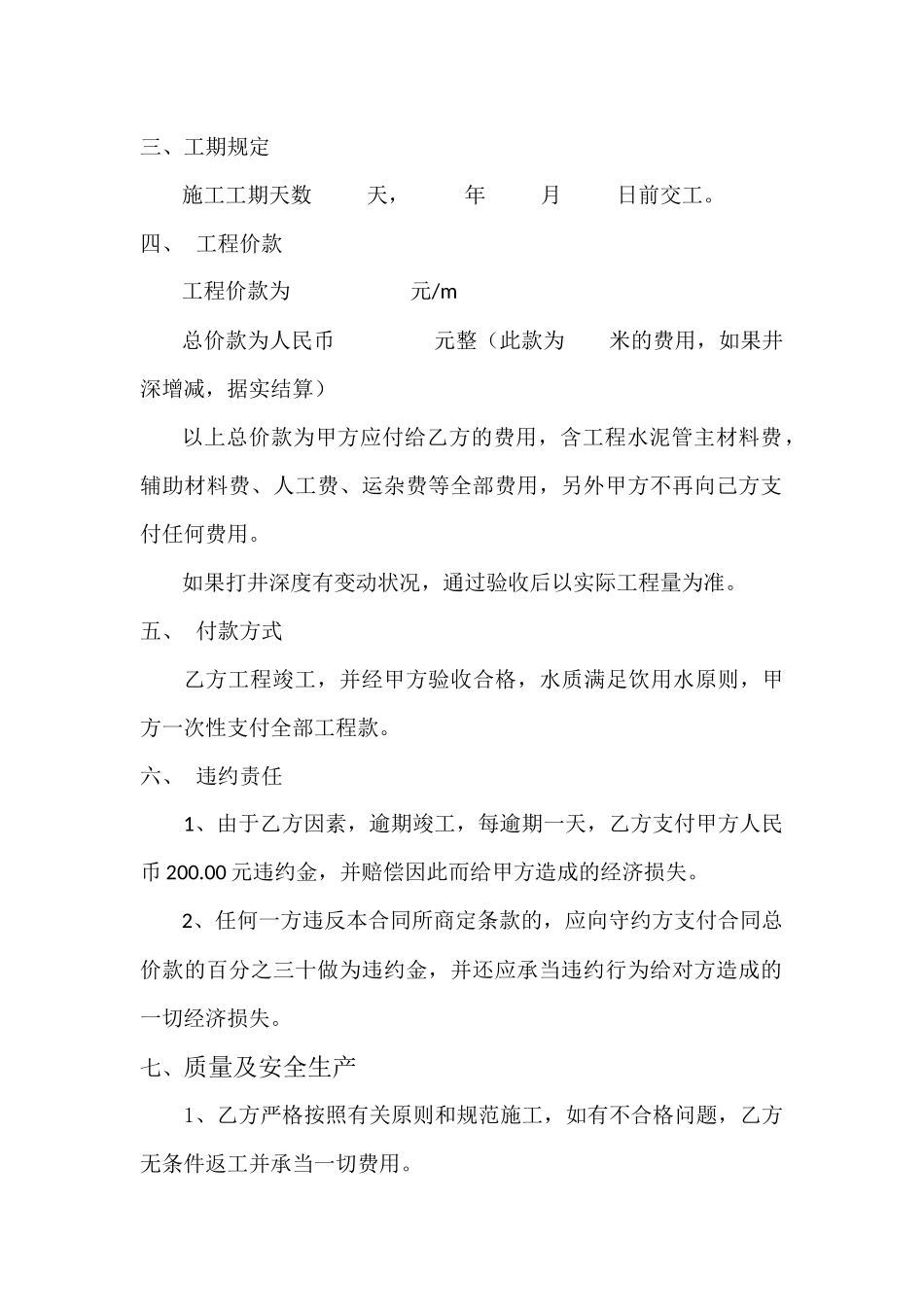 三、工期规定

施工工期天数　　天，　　年　　月　　日前交工。

四、　工程价款

工程价款为　　　　元/m

总价款为人民币　　　　元整（此款为　　米的费用，如果井深增减，据实结算）

以上总价款为甲方应付给乙方的费用，含工程水泥管主材料费，辅助材料费、人工费、运杂费等全部费用，另外甲方不再向己方支付任何费用。

如果打井深度有变动状况，通过验收后以实际工程量为准。

五、　付款方式

乙方工程竣工，并经甲方验收合格，水质满足饮用水原则，甲方一次性支付全部工程款。

六、　违约责任

1、由于乙方因素，逾期竣工，每逾期一天，乙方支付甲方人民币 200.00 元违约金，并赔偿因此而给甲方造成的经济损失。

2、任何一方违反本合同所商定条款的，应向守约方支付合同总价款的百分之三十做为违约金，并还应承当违约行为给对方造成的一切经济损失。

七、质量及安全生产

1、乙方严格按照有关原则和规范施工，如有不合格问题，乙方无条件返工并承当一切费用。